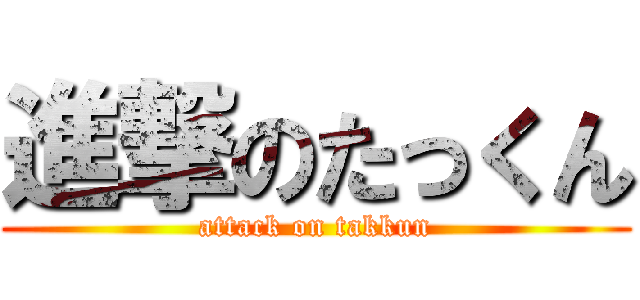 進撃のたっくん
attack on takkun